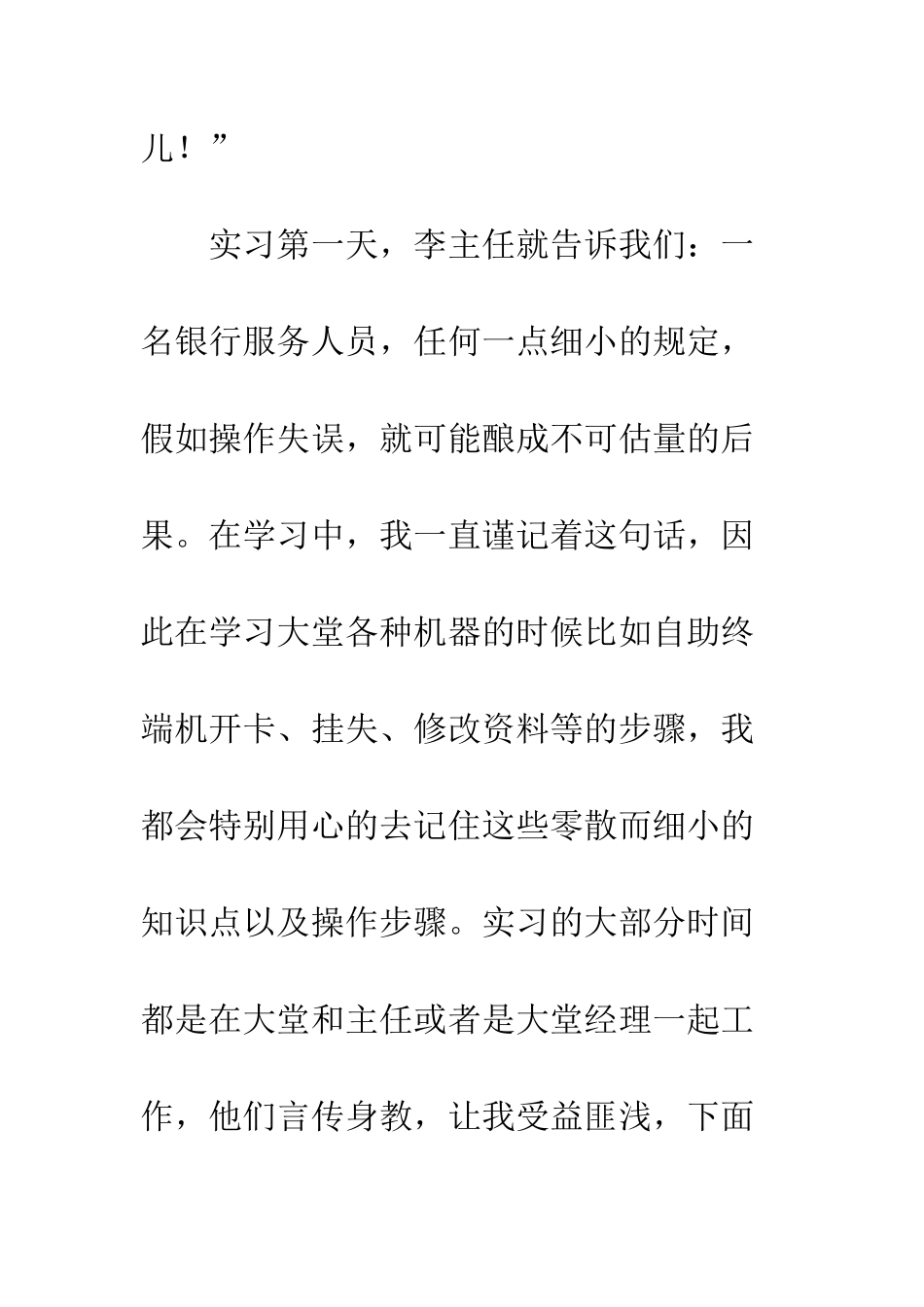 儿！”

实习第一天，李主任就告诉我们：一名银行服务人员，任何一点细小的规定，假如操作失误，就可能酿成不可估量的后果。在学习中，我一直谨记着这句话，因此在学习大堂各种机器的时候比如自助终端机开卡、挂失、修改资料等的步骤，我都会特别用心的去记住这些零散而细小的知识点以及操作步骤。实习的大部分时间都是在大堂和主任或者是大堂经理一起工作，他们言传身教，让我受益匪浅，下面